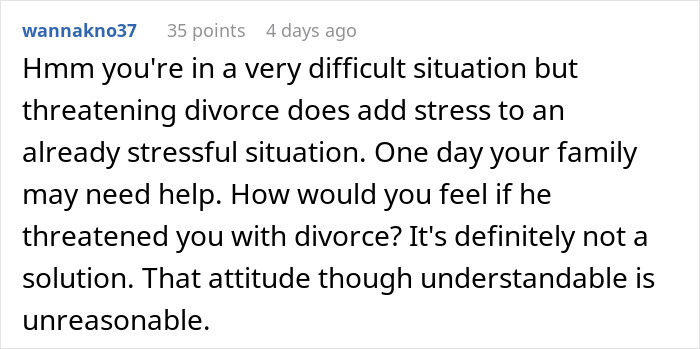 wannakno37 35 points 4 days ago

Hmm you're in a very difficult situation but threatening divorce does add stress to an already stressful situation. One day your family may need help. How would you feel if he threatened you with divorce? It's definitely not a solution. That attitude though understandable is unreasonable.